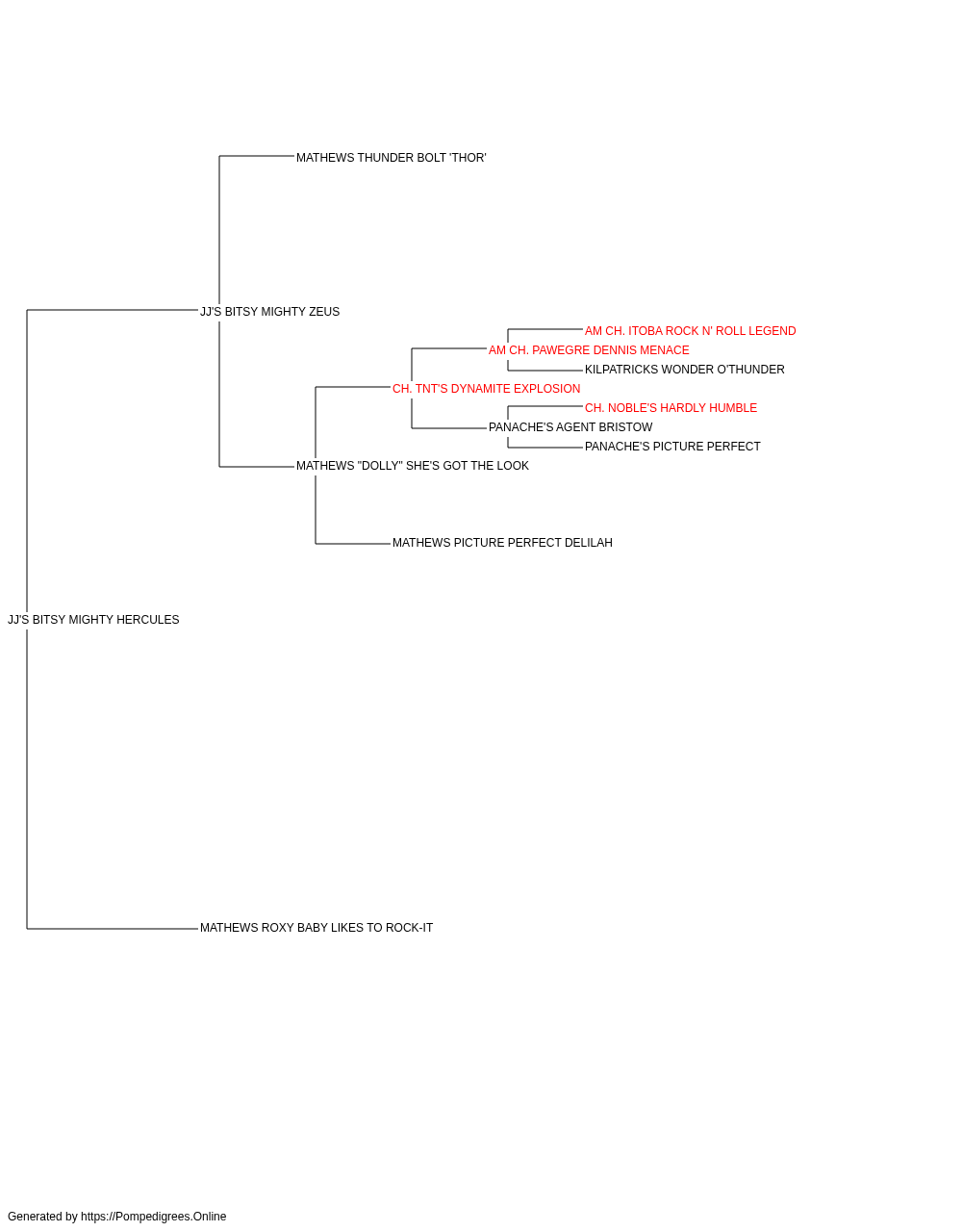 MATHEWS THUNDER BOLT 'THOR'

JJ'S BITSY MIGHTY ZEUS

AM CH. ITOBA ROCK N' ROLL LEGEND

AM CH. PAWEGRE DENNIS MENACE

KILPATRICKS WONDER O'THUNDER

CH. TNT'S DYNAMITE EXPLOSION

CH. NOBLE'S HARDLY HUMBLE

PANACHE'S AGENT BRISTOW

PANACHE'S PICTURE PERFECT

MATHEWS "DOLLY" SHE'S GOT THE LOOK

MATHEWS PICTURE PERFECT DELILAH

JJ'S BITSY MIGHTY HERCULES

MATHEWS ROXY BABY LIKES TO ROCK-IT

Generated by https://Pompedigrees.Online